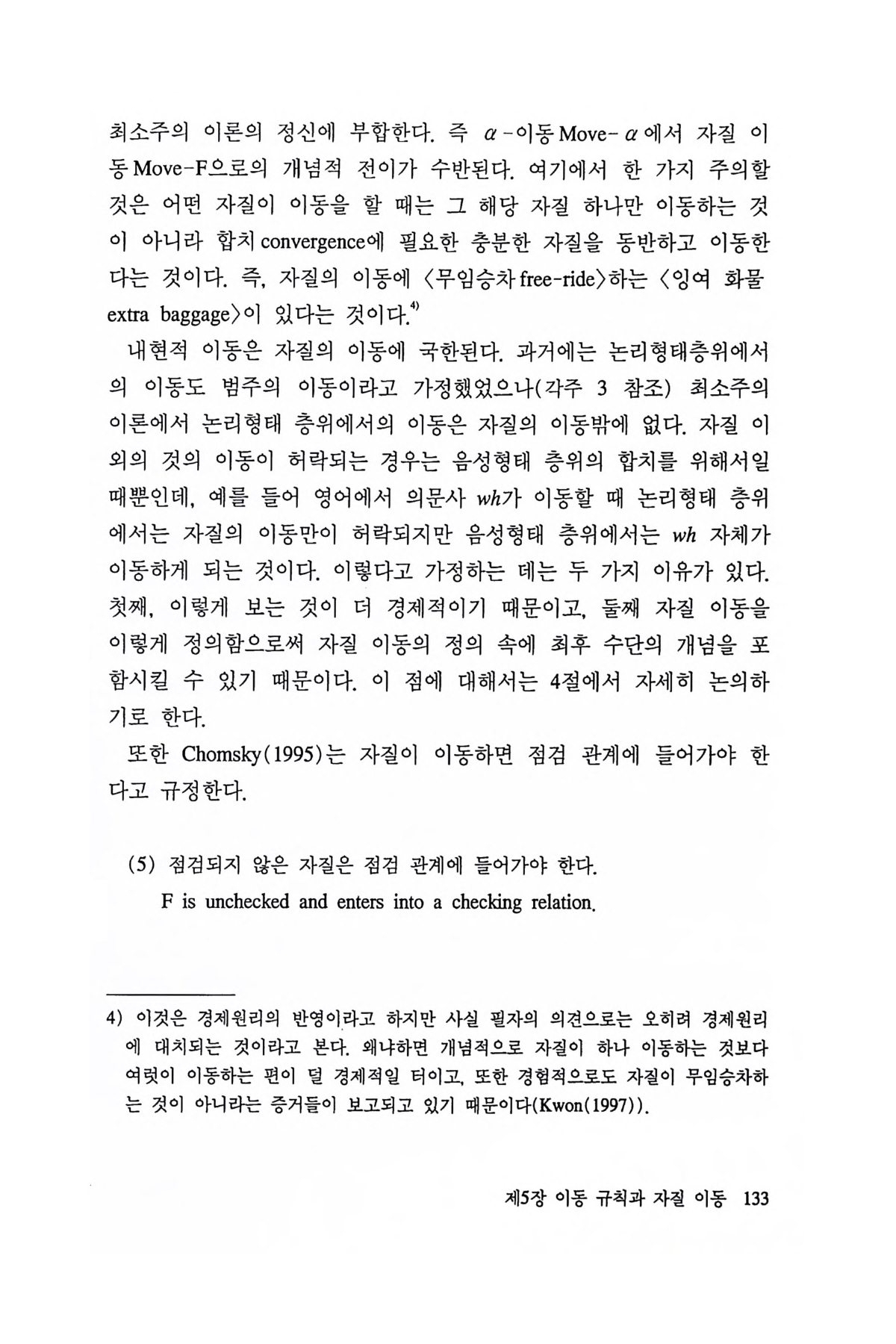 최소주의 이론의 정신에 부합한다. 즉 $\alpha$-이동 Move-$\alpha$에서 자질 이동 Move-F으로의 개념적 전이가 수반된다. 여기에서 한 가지 주의할 것은 어떤 자질이 이동을 할 때는 그 해당 자질 하나만 이동하는 것이 아니라 합치 convergence에 필요한 충분한 자질을 동반하고 이동한다는 것이다. 즉, 자질의 이동에 〈무임승차 free-ride〉하는 〈잉여 화물 extra baggage〉이 있다는 것이다.$^{4)}$

내현적 이동은 자질의 이동에 국한된다. 과거에는 논리형태층위에서의 이동도 범주의 이동이라고 가정했었으나(각주 3 참조) 최소주의 이론에서 논리형태 층위에서의 이동은 자질의 이동밖에 없다. 자질 이외의 것의 이동이 허락되는 경우는 음성형태 층위의 합치를 위해서일 때뿐인데, 예를 들어 영어에서 의문사 wh가 이동할 때 논리형태 층위에서는 자질의 이동만이 허락되지만 음성형태 층위에서는 wh 자체가 이동하게 되는 것이다. 이렇다고 가정하는 데는 두 가지 이유가 있다. 첫째, 이렇게 보는 것이 더 경제적이기 때문이고, 둘째 자질 이동을 이렇게 정의함으로써 자질 이동의 정의 속에 최후 수단의 개념을 포함시킬 수 있기 때문이다. 이 점에 대해서는 4절에서 자세히 논의하기로 한다.

또한 Chomsky(1995)는 자질이 이동하면 점검 관계에 들어가야 한다고 규정한다.

(5) 점검되지 않은 자질은 점검 관계에 들어가야 한다.
F is unchecked and enters into a checking relation.

4) 이것은 경제원리의 반영이라고 하지만 사실 필자의 의견으로는 오히려 경제원리에 대치되는 것이라고 본다. 왜냐하면 개념적으로 자질이 하나 이동하는 것보다 여럿이 이동하는 편이 덜 경제적일 터이고, 또한 경험적으로도 자질이 무임승차하는 것이 아니라는 증거들이 보고되고 있기 때문이다(Kwon(1997)).

제5장 이동 규칙과 자질 이동 133